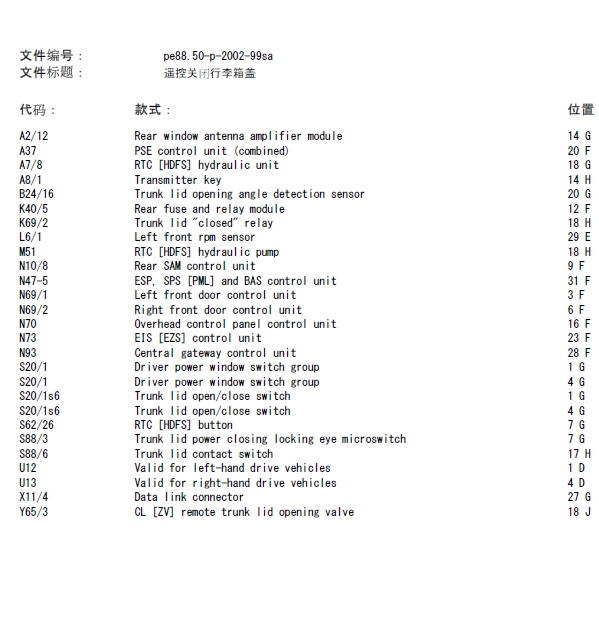 文件编号： pe88.50-p-2002-99sa
文件标题： 遥控关闭行李箱盖

| 代码： | 款式： | 位置 |
|---|---|---|
| A2/12 | Rear window antenna amplifier module | 14 G |
| A37 | PSE control unit (combined) | 20 F |
| A7/8 | RTC [HDFS] hydraulic unit | 18 G |
| A8/1 | Transmitter key | 14 H |
| B24/16 | Trunk lid opening angle detection sensor | 20 G |
| K40/5 | Rear fuse and relay module | 12 F |
| K69/2 | Trunk lid "closed" relay | 18 H |
| L6/1 | Left front rpm sensor | 29 E |
| M51 | RTC [HDFS] hydraulic pump | 18 H |
| N10/8 | Rear SAM control unit | 9 F |
| N47-5 | ESP, SPS [PML] and BAS control unit | 31 F |
| N69/1 | Left front door control unit | 3 F |
| N69/2 | Right front door control unit | 6 F |
| N70 | Overhead control panel control unit | 16 F |
| N73 | EIS [EZS] control unit | 23 F |
| N93 | Central gateway control unit | 28 F |
| S20/1 | Driver power window switch group | 1 G |
| S20/1 | Driver power window switch group | 4 G |
| S20/1s6 | Trunk lid open/close switch | 1 G |
| S20/1s6 | Trunk lid open/close switch | 4 G |
| S62/26 | RTC [HDFS] button | 7 G |
| S88/3 | Trunk lid power closing locking eye microswitch | 7 G |
| S88/6 | Trunk lid contact switch | 17 H |
| U12 | Valid for left-hand drive vehicles | 1 D |
| U13 | Valid for right-hand drive vehicles | 4 D |
| X11/4 | Data link connector | 27 G |
| Y65/3 | CL [ZV] remote trunk lid opening valve | 18 J |